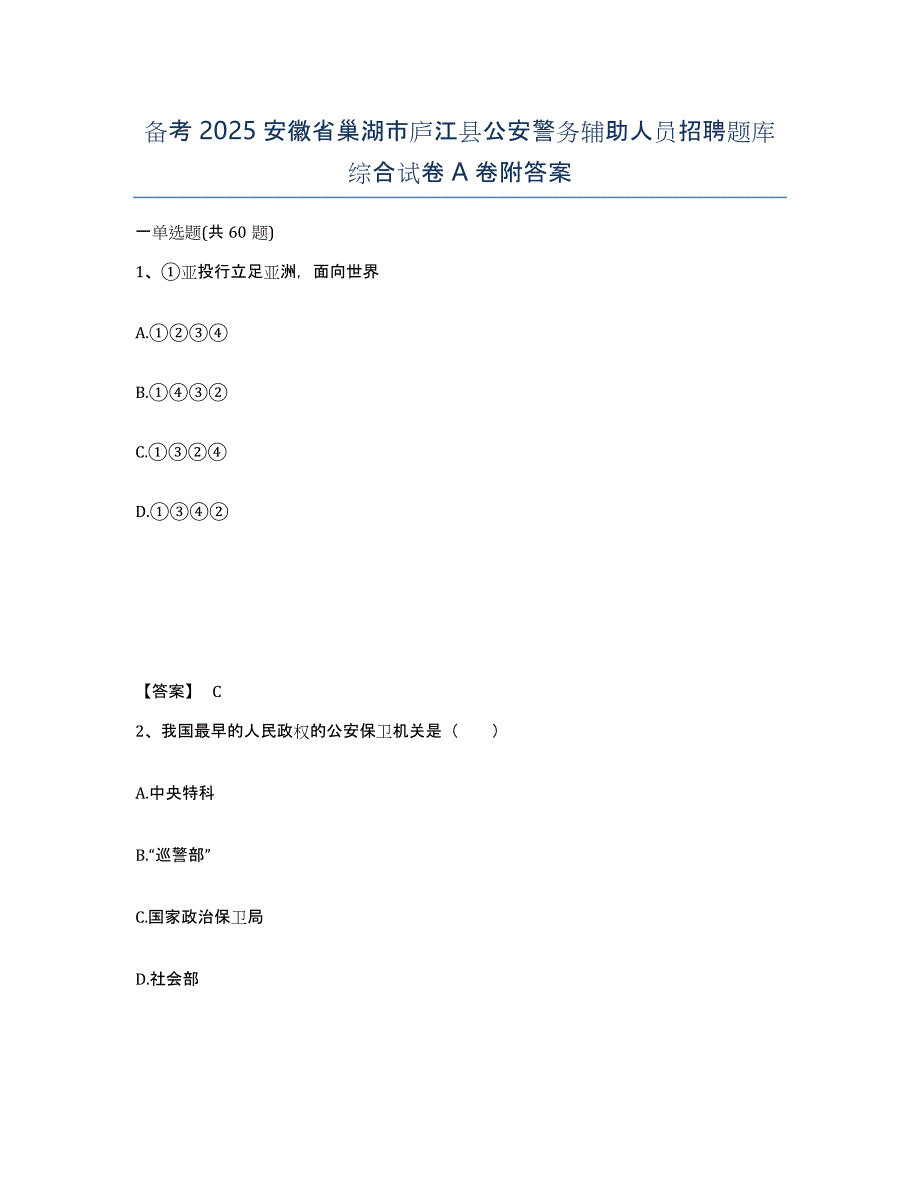 备考 2025 安徽省巢湖市庐江县公安警务辅助人员招聘题库综合试卷 A 卷附答案

一单选题(共 60 题)

1、①亚投行立足亚洲，面向世界

A.①②③④

B.①④③②

C.①③②④

D.①③④②

【答案】 C

2、我国最早的人民政权的公安保卫机关是（　　）

A.中央特科

B.“巡警部”

C.国家政治保卫局

D.社会部